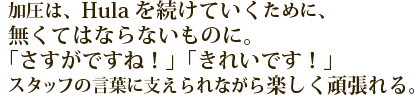 加圧は、Hulaを続けていくために、
無くてはならないものに。
「さすがですね！」「きれいです！」
スタッフの言葉に支えられながら楽しく頑張れる。